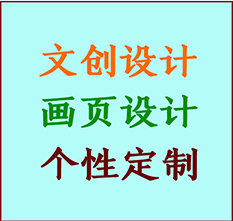 文创设计
画页设计
个性定制